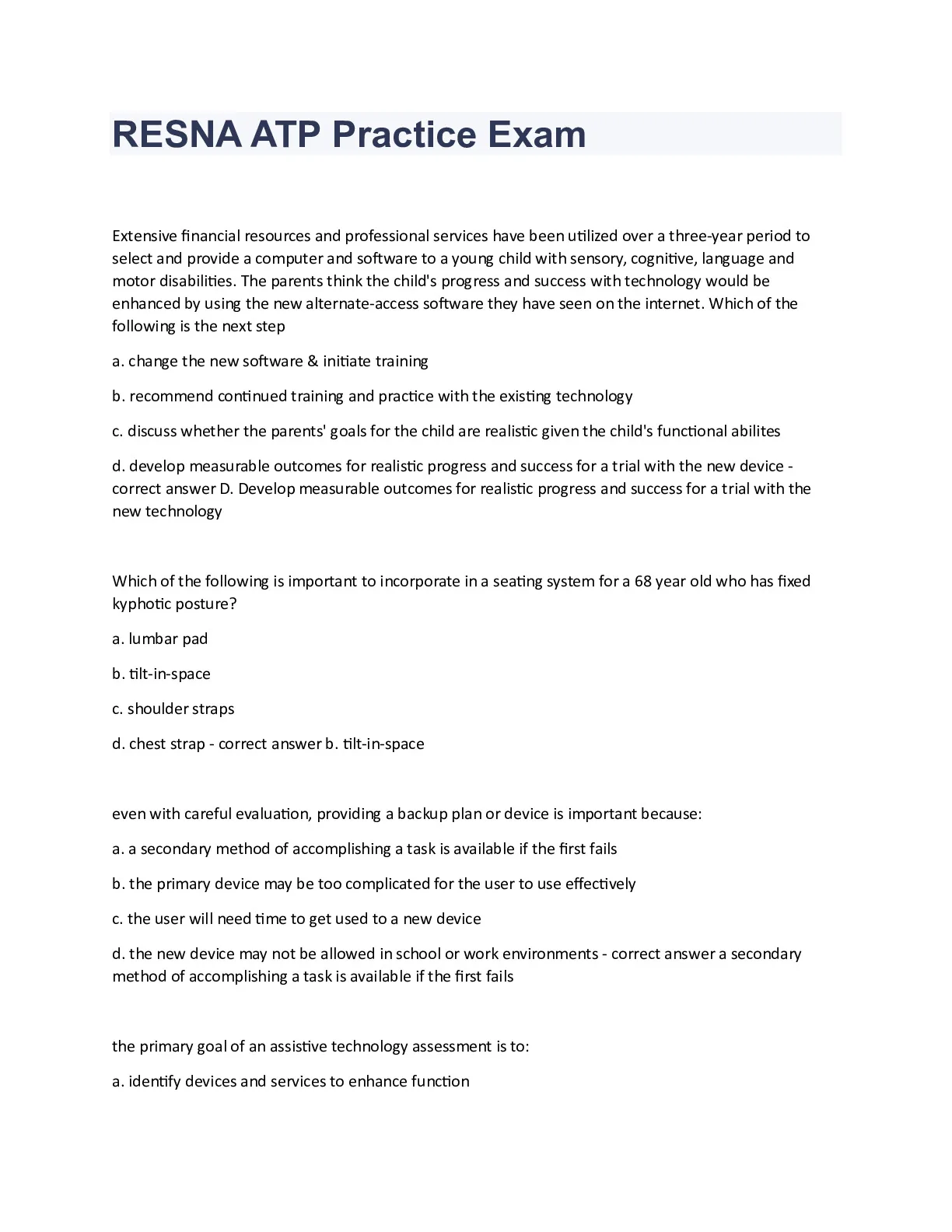 RESNA ATP Practice Exam

Extensive financial resources and professional services have been utilized over a three-year period to select and provide a computer and software to a young child with sensory, cognitive, language and motor disabilities. The parents think the child's progress and success with technology would be enhanced by using the new alternate-access software they have seen on the internet. Which of the following is the next step

a. change the new software & initiate training

b. recommend continued training and practice with the existing technology

c. discuss whether the parents' goals for the child are realistic given the child's functional abilites

d. develop measurable outcomes for realistic progress and success for a trial with the new device - correct answer D. Develop measurable outcomes for realistic progress and success for a trial with the new technology

Which of the following is important to incorporate in a seating system for a 68 year old who has fixed kyphotic posture?

a. lumbar pad

b. tilt-in-space

c. shoulder straps

d. chest strap - correct answer b. tilt-in-space

even with careful evaluation, providing a backup plan or device is important because:

a. a secondary method of accomplishing a task is available if the first fails

b. the primary device may be too complicated for the user to use effectively

c. the user will need time to get used to a new device

d. the new device may not be allowed in school or work environments - correct answer a secondary method of accomplishing a task is available if the first fails

the primary goal of an assistive technology assessment is to:

a. identify devices and services to enhance function